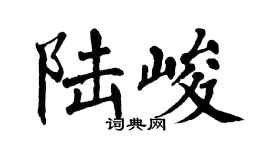 陆峻
词典网